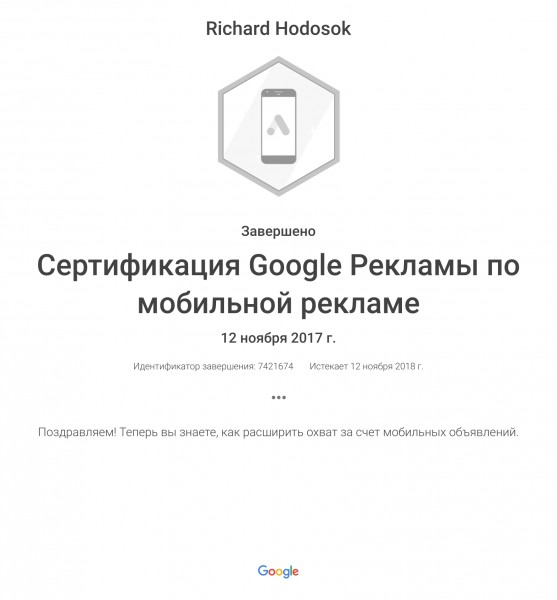 Richard Hodosok

Завершено

Сертификация Google Рекламы по мобильной рекламе

12 ноября 2017 г.

Идентификатор завершения: 7421674 Истекает 12 ноября 2018 г.

•••

Поздравляем! Теперь вы знаете, как расширить охват за счет мобильных объявлений.

Google